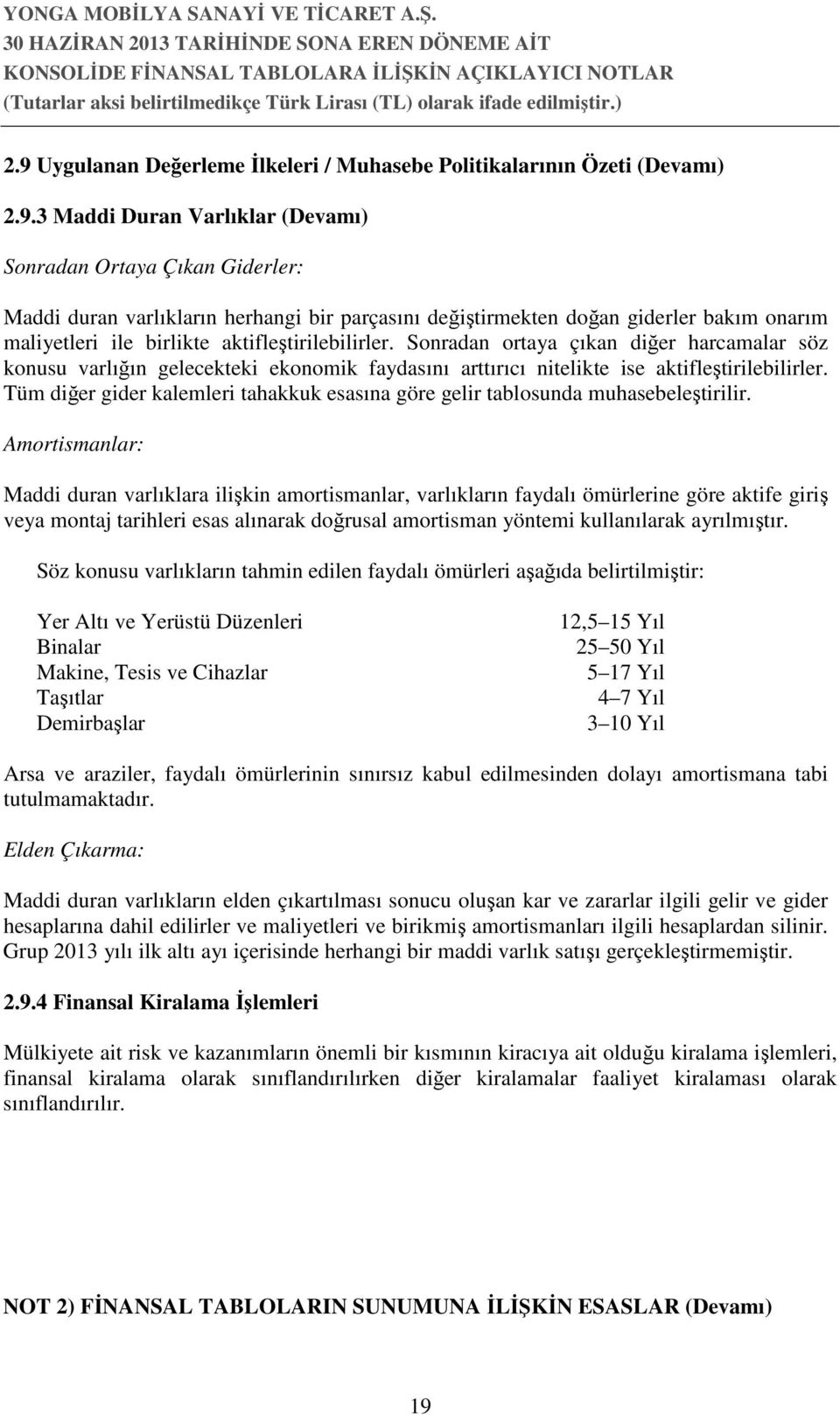 YONGA MOBİLYA SANAYİ VE TİCARET A.Ş.
30 HAZİRAN 2013 TARİHİNDE SONA EREN DÖNEME AİT
KONSOLİDE FİNANSAL TABLOLARA İLİŞKİN AÇIKLAYICI NOTLAR
(Tutarlar aksi belirtilmedikçe Türk Lirası (TL) olarak ifade edilmiştir.)

2.9 Uygulanan Değerleme İlkeleri / Muhasebe Politikalarının Özeti (Devamı)

2.9.3 Maddi Duran Varlıklar (Devamı)

Sonradan Ortaya Çıkan Giderler:

Maddi duran varlıkların herhangi bir parçasını değiştirmekten doğan giderler bakım onarım maliyetleri ile birlikte aktifleştirilebilirler. Sonradan ortaya çıkan diğer harcamalar söz konusu varlığın gelecekteki ekonomik faydasını arttırıcı nitelikte ise aktifleştirilebilirler. Tüm diğer gider kalemleri tahakkuk esasına göre gelir tablosunda muhasebeleştirilir.

Amortismanlar:

Maddi duran varlıklara ilişkin amortismanlar, varlıkların faydalı ömürlerine göre aktife giriş veya montaj tarihleri esas alınarak doğrusal amortisman yöntemi kullanılarak ayrılmıştır.

Söz konusu varlıkların tahmin edilen faydalı ömürleri aşağıda belirtilmiştir:

| | |
|---|---|
| Yer Altı ve Yerüstü Düzenleri | 12,5 15 Yıl |
| Binalar | 25 50 Yıl |
| Makine, Tesis ve Cihazlar | 5 17 Yıl |
| Taşıtlar | 4 7 Yıl |
| Demirbaşlar | 3 10 Yıl |

Arsa ve araziler, faydalı ömürlerinin sınırsız kabul edilmesinden dolayı amortismana tabi tutulmamaktadır.

Elden Çıkarma:

Maddi duran varlıkların elden çıkartılması sonucu oluşan kar ve zararlar ilgili gelir ve gider hesaplarına dahil edilirler ve maliyetleri ve birikmiş amortismanları ilgili hesaplardan silinir. Grup 2013 yılı ilk altı ayı içerisinde herhangi bir maddi varlık satışı gerçekleştirmemiştir.

2.9.4 Finansal Kiralama İşlemleri

Mülkiyete ait risk ve kazanımların önemli bir kısmının kiracıya ait olduğu kiralama işlemleri, finansal kiralama olarak sınıflandırılırken diğer kiralamalar faaliyet kiralaması olarak sınıflandırılır.

NOT 2) FİNANSAL TABLOLARIN SUNUMUNA İLİŞKİN ESASLAR (Devamı)

19